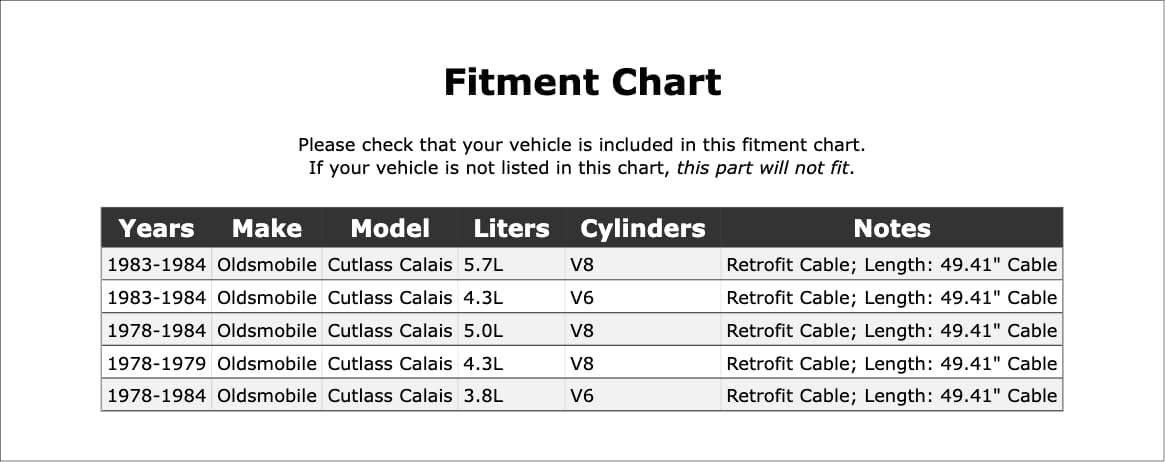 Fitment Chart

Please check that your vehicle is included in this fitment chart.
If your vehicle is not listed in this chart, this part will not fit.

| Years | Make | Model | Liters | Cylinders | Notes |
|---|---|---|---|---|---|
| 1983-1984 | Oldsmobile | Cutlass Calais | 5.7L | V8 | Retrofit Cable; Length: 49.41" Cable |
| 1983-1984 | Oldsmobile | Cutlass Calais | 4.3L | V6 | Retrofit Cable; Length: 49.41" Cable |
| 1978-1984 | Oldsmobile | Cutlass Calais | 5.0L | V8 | Retrofit Cable; Length: 49.41" Cable |
| 1978-1979 | Oldsmobile | Cutlass Calais | 4.3L | V8 | Retrofit Cable; Length: 49.41" Cable |
| 1978-1984 | Oldsmobile | Cutlass Calais | 3.8L | V6 | Retrofit Cable; Length: 49.41" Cable |